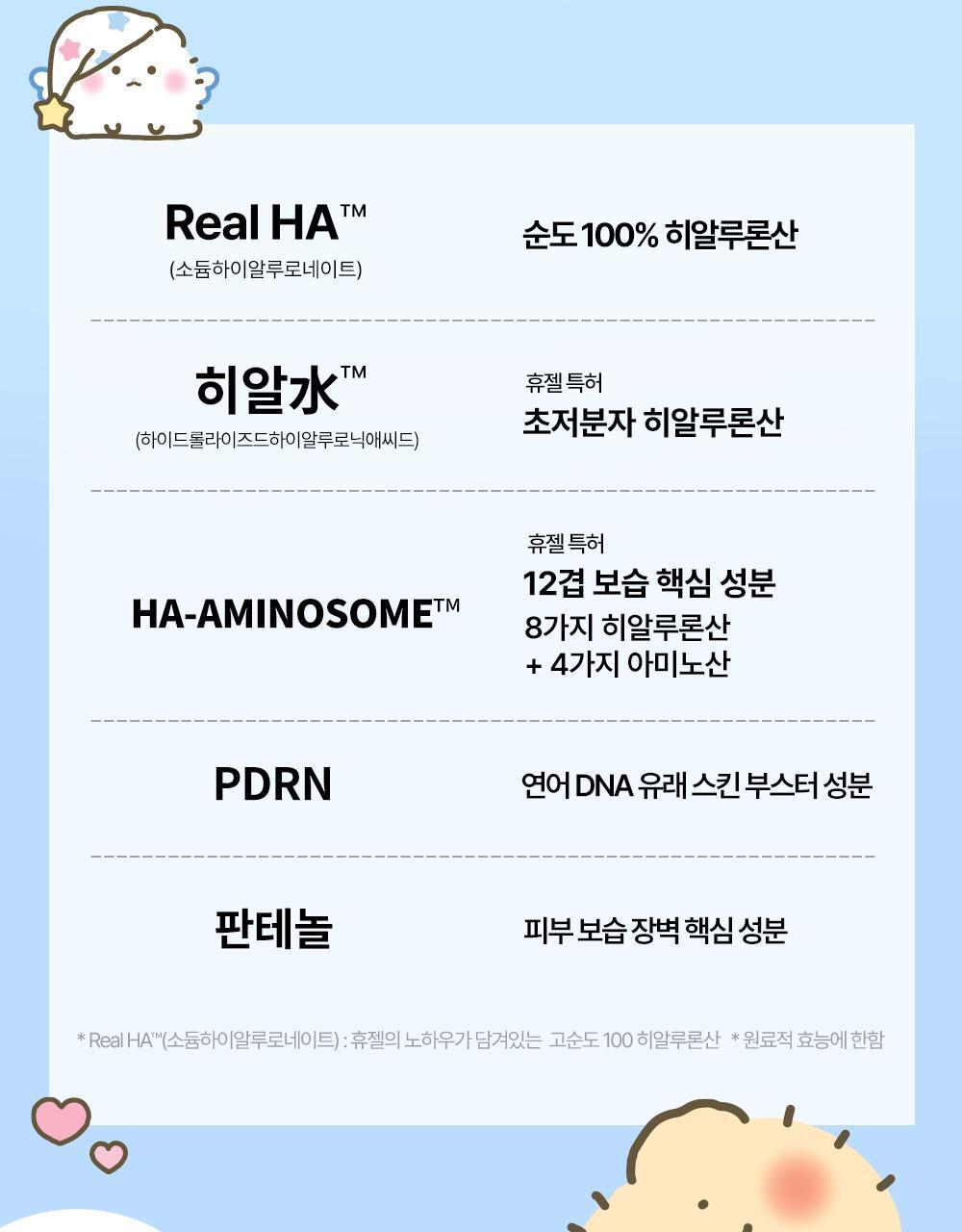 Real HA™
(소듐하이알루로네이트)

순도 100% 히알루론산

히알水™
(하이드롤라이즈드하이알루로닉애씨드)

휴젤 특허
초저분자 히알루론산

HA-AMINOSOME™

휴젤 특허
12겹 보습 핵심 성분
8가지 히알루론산
+ 4가지 아미노산

PDRN

연어 DNA 유래 스킨 부스터 성분

판테놀

피부 보습 장벽 핵심 성분

* Real HA™(소듐하이알루로네이트) : 휴젤의 노하우가 담겨있는 고순도 100 히알루론산 * 원료적 효능에 한함